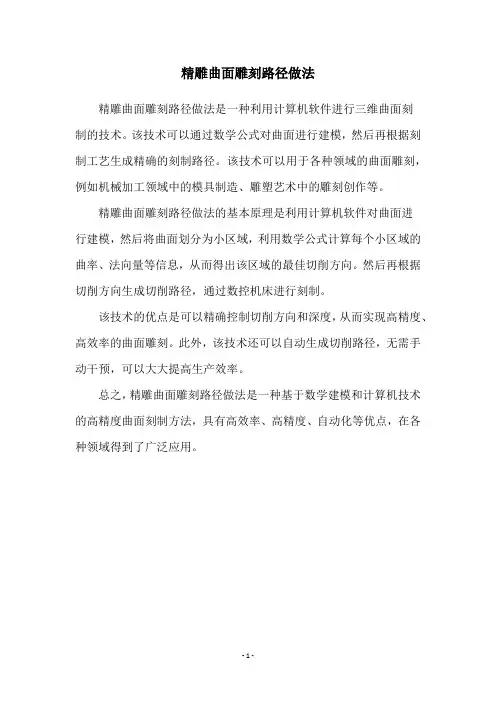 精雕曲面雕刻路径做法

精雕曲面雕刻路径做法是一种利用计算机软件进行三维曲面刻制的技术。该技术可以通过数学公式对曲面进行建模，然后再根据刻制工艺生成精确的刻制路径。该技术可以用于各种领域的曲面雕刻，例如机械加工领域中的模具制造、雕塑艺术中的雕刻创作等。

精雕曲面雕刻路径做法的基本原理是利用计算机软件对曲面进行建模，然后将曲面划分为小区域，利用数学公式计算每个小区域的曲率、法向量等信息，从而得出该区域的最佳切削方向。然后再根据切削方向生成切削路径，通过数控机床进行刻制。

该技术的优点是可以精确控制切削方向和深度，从而实现高精度、高效率的曲面雕刻。此外，该技术还可以自动生成切削路径，无需手动干预，可以大大提高生产效率。

总之，精雕曲面雕刻路径做法是一种基于数学建模和计算机技术的高精度曲面刻制方法，具有高效率、高精度、自动化等优点，在各种领域得到了广泛应用。

- 1 -